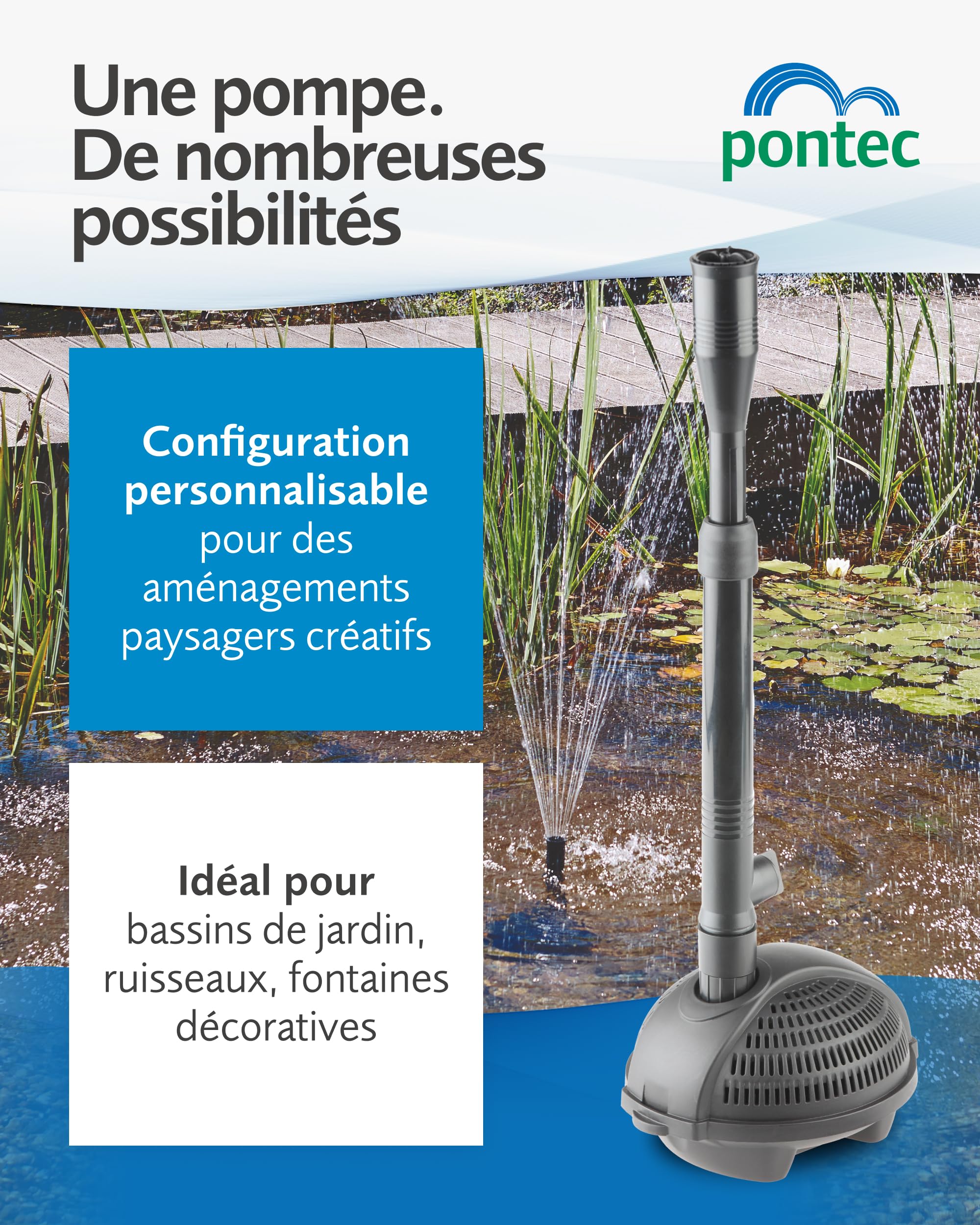 Une pompe.
De nombreuses possibilités

pontec

Configuration personnalisable pour des aménagements paysagers créatifs

Idéal pour bassins de jardin, ruisseaux, fontaines décoratives